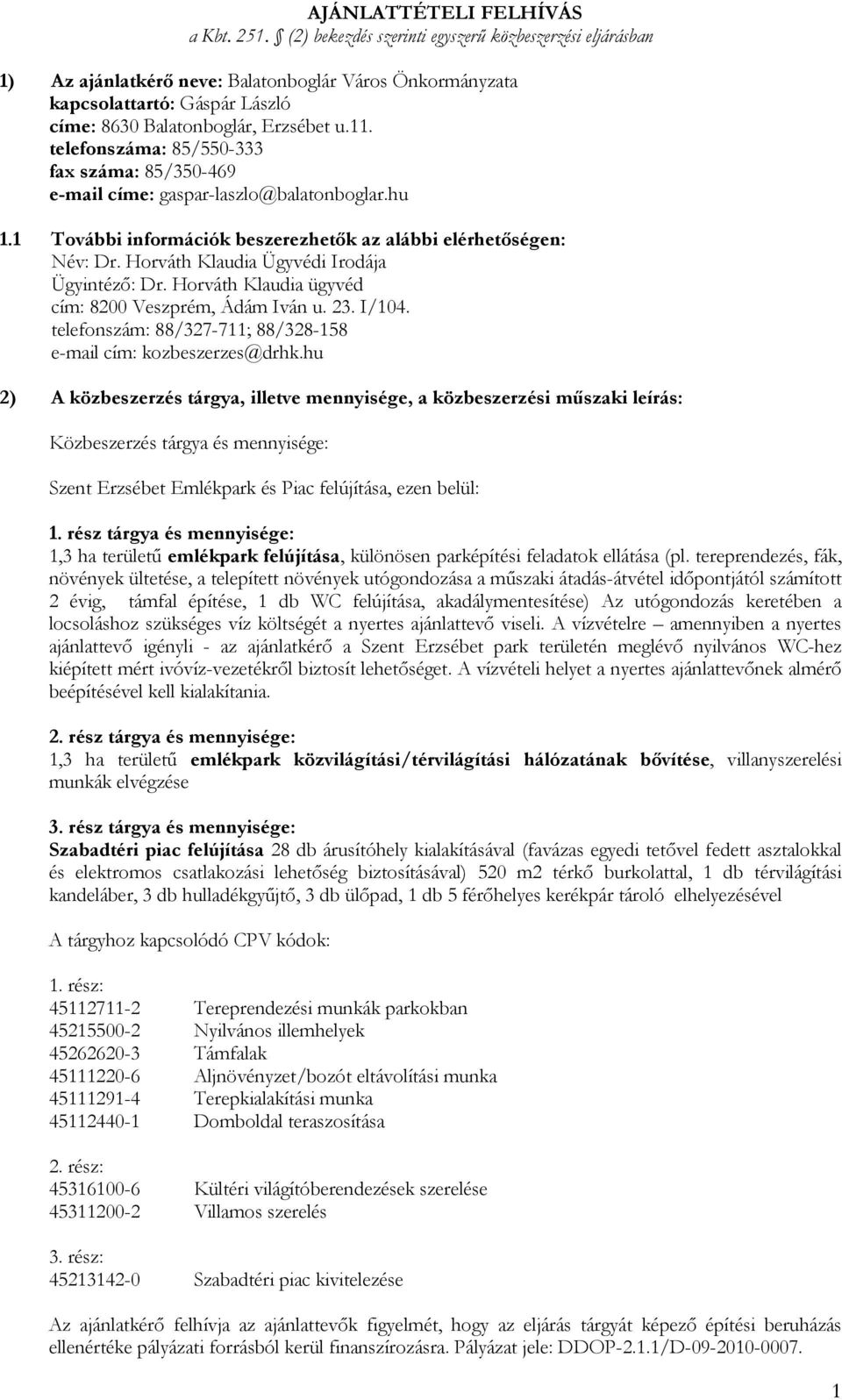 AJÁNLATTÉTELI FELHÍVÁS
a Kbt. 251. § (2) bekezdés szerinti egyszerű közbeszerzési eljárásban

1) Az ajánlatkérő neve: Balatonboglár Város Önkormányzata
kapcsolattartó: Gáspár László
címe: 8630 Balatonboglár, Erzsébet u.11.
telefonszáma: 85/550-333
fax száma: 85/350-469
e-mail címe: gaspar-laszlo@balatonboglar.hu

1.1 További információk beszerezhetők az alábbi elérhetőségen:
Név: Dr. Horváth Klaudia Ügyvédi Irodája
Ügyintéző: Dr. Horváth Klaudia ügyvéd
cím: 8200 Veszprém, Ádám Iván u. 23. I/104.
telefonszám: 88/327-711; 88/328-158
e-mail cím: kozbeszerzes@drhk.hu

2) A közbeszerzés tárgya, illetve mennyisége, a közbeszerzési műszaki leírás:

Közbeszerzés tárgya és mennyisége:

Szent Erzsébet Emlékpark és Piac felújítása, ezen belül:

1. rész tárgya és mennyisége:
1,3 ha területű emlékpark felújítása, különösen parképítési feladatok ellátása (pl. tereprendezés, fák, növények ültetése, a telepített növények utógondozása a műszaki átadás-átvétel időpontjától számított 2 évig, támfal építése, 1 db WC felújítása, akadálymentesítése) Az utógondozás keretében a locsoláshoz szükséges víz költségét a nyertes ajánlattevő viseli. A vízvételre – amennyiben a nyertes ajánlattevő igényli - az ajánlatkérő a Szent Erzsébet park területén meglévő nyilvános WC-hez kiépített mért ivóvíz-vezetékről biztosít lehetőséget. A vízvételi helyet a nyertes ajánlattevőnek almérő beépítésével kell kialakítania.

2. rész tárgya és mennyisége:
1,3 ha területű emlékpark közvilágítási/térvilágítási hálózatának bővítése, villanyszerelési munkák elvégzése

3. rész tárgya és mennyisége:
Szabadtéri piac felújítása 28 db árusítóhely kialakításával (favázas egyedi tetővel fedett asztalokkal és elektromos csatlakozási lehetőség biztosításával) 520 m2 térkő burkolattal, 1 db térvilágítási kandeláber, 3 db hulladékgyűjtő, 3 db ülőpad, 1 db 5 férőhelyes kerékpár tároló elhelyezésével

A tárgyhoz kapcsolódó CPV kódok:

1. rész:
45112711-2 Tereprendezési munkák parkokban
45215500-2 Nyilvános illemhelyek
45262620-3 Támfalak
45111220-6 Aljnövényzet/bozót eltávolítási munka
45111291-4 Terepkialakítási munka
45112440-1 Domboldal teraszosítása

2. rész:
45316100-6 Kültéri világítóberendezések szerelése
45311200-2 Villamos szerelés

3. rész:
45213142-0 Szabadtéri piac kivitelezése

Az ajánlatkérő felhívja az ajánlattevők figyelmét, hogy az eljárás tárgyát képező építési beruházás ellenértéke pályázati forrásból kerül finanszírozásra. Pályázat jele: DDOP-2.1.1/D-09-2010-0007.

1